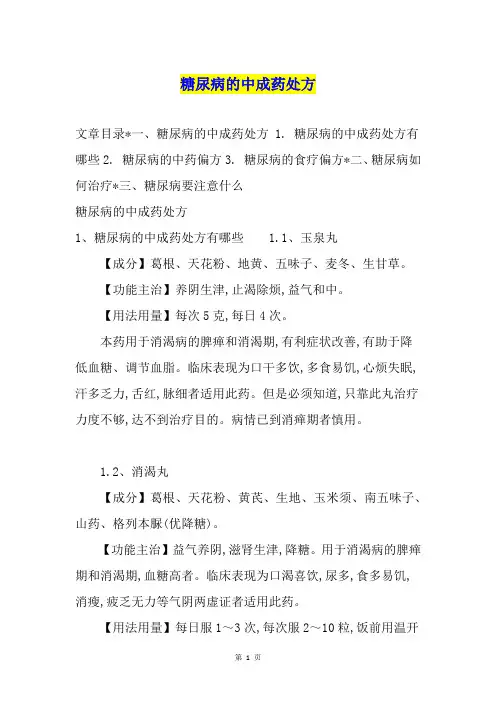 糖尿病的中成药处方

文章目录*一、糖尿病的中成药处方 1. 糖尿病的中成药处方有哪些 2. 糖尿病的中药偏方 3. 糖尿病的食疗偏方*二、糖尿病如何治疗*三、糖尿病要注意什么

糖尿病的中成药处方

1、糖尿病的中成药处方有哪些 1.1、玉泉丸

【成分】葛根、天花粉、地黄、五味子、麦冬、生甘草。

【功能主治】养阴生津,止渴除烦,益气和中。

【用法用量】每次 5 克,每日 4 次。

本药用于消渴病的脾瘅和消渴期,有利症状改善,有助于降低血糖、调节血脂。临床表现为口干多饮,多食易饥,心烦失眠,汗多乏力,舌红,脉细者适用此药。但是必须知道,只靠此丸治疗力度不够,达不到治疗目的。病情已到消瘅期者慎用。

1.2、消渴丸

【成分】葛根、天花粉、黄芪、生地、玉米须、南五味子、山药、格列本脲(优降糖)。

【功能主治】益气养阴,滋肾生津,降糖。用于消渴病的脾瘅期和消渴期,血糖高者。临床表现为口渴喜饮,尿多,食多易饥,消瘦,疲乏无力等气阴两虚证者适用此药。

【用法用量】每日服 1~3 次,每次服 2~10 粒,饭前用温开

第 1 页